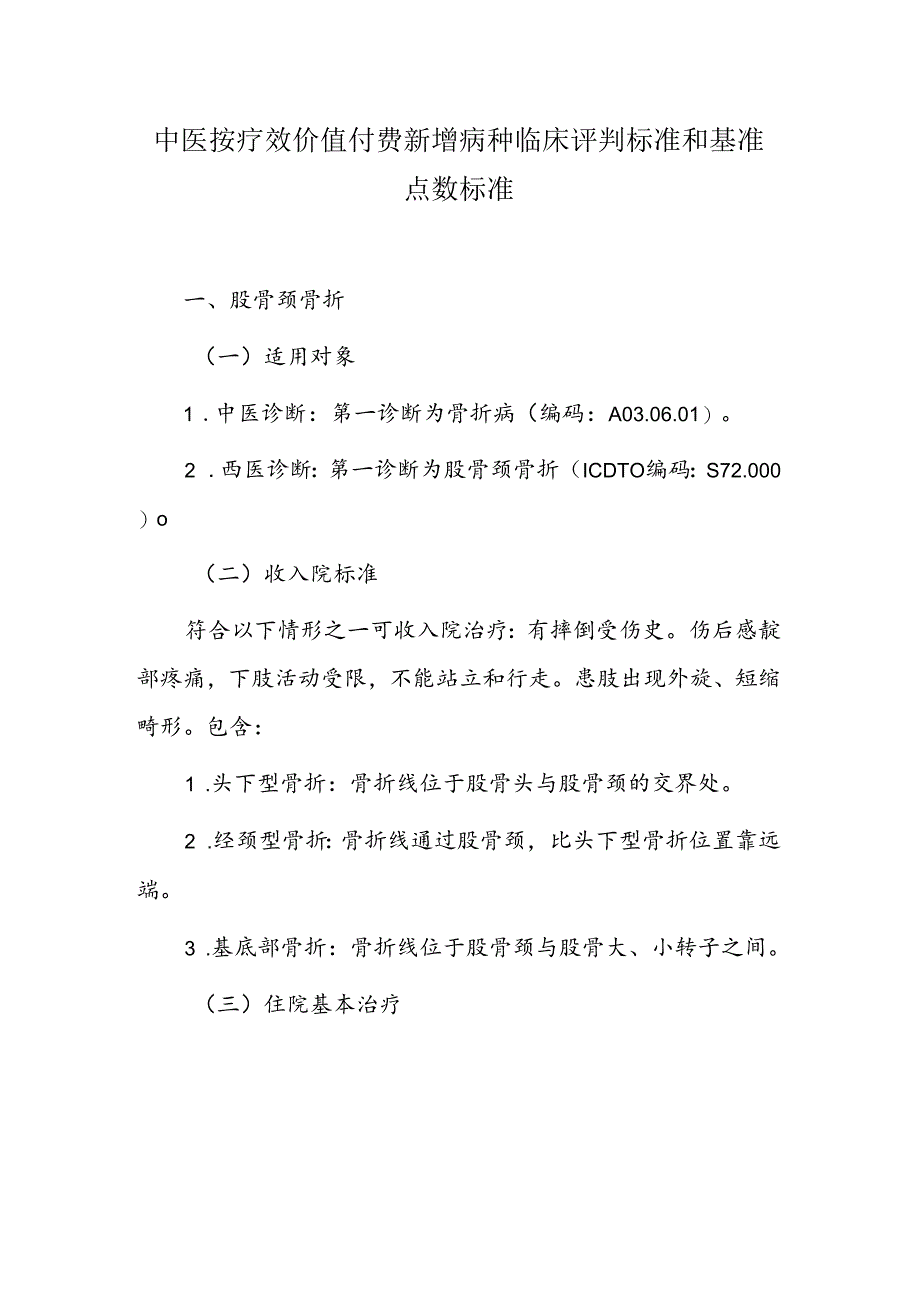 中医按疗效价值付费新增病种临床评判标准和基准点数标准

一、股骨颈骨折

（一）适用对象

1．中医诊断：第一诊断为骨折病（编码：A03.06.01）。

2．西医诊断：第一诊断为股骨颈骨折（ICDTO编码：S72.000）o

（二）收入院标准

符合以下情形之一可收入院治疗：有摔倒受伤史。伤后感靛部疼痛，下肢活动受限，不能站立和行走。患肢出现外旋、短缩畸形。包含：

1．头下型骨折：骨折线位于股骨头与股骨颈的交界处。

2．经颈型骨折：骨折线通过股骨颈，比头下型骨折位置靠远端。

3．基底部骨折：骨折线位于股骨颈与股骨大、小转子之间。

（三）住院基本治疗